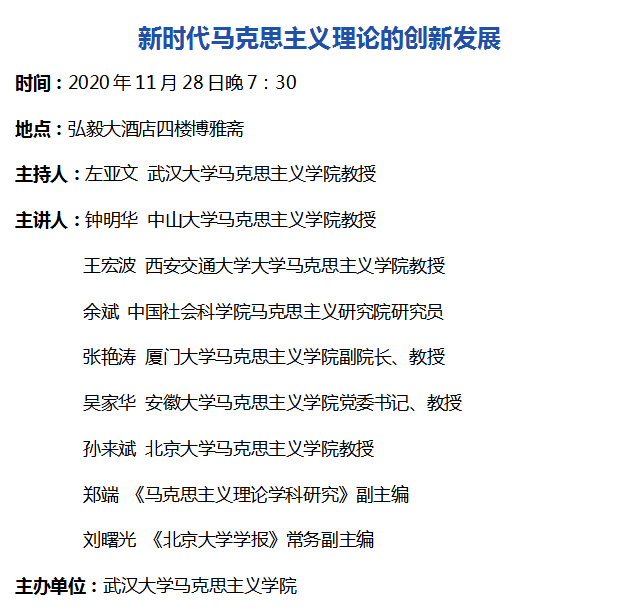 新时代马克思主义理论的创新发展

时间：2020年11月28日晚7：30

地点：弘毅大酒店四楼博雅斋

主持人：左亚文 武汉大学马克思主义学院教授

主讲人：钟明华 中山大学马克思主义学院教授

王宏波 西安交通大学大学马克思主义学院教授

余斌 中国社会科学院马克思主义研究院研究员

张艳涛 厦门大学马克思主义学院副院长、教授

吴家华 安徽大学马克思主义学院党委书记、教授

孙来斌 北京大学马克思主义学院教授

郑端 《马克思主义理论学科研究》副主编

刘曙光 《北京大学学报》常务副主编

主办单位：武汉大学马克思主义学院